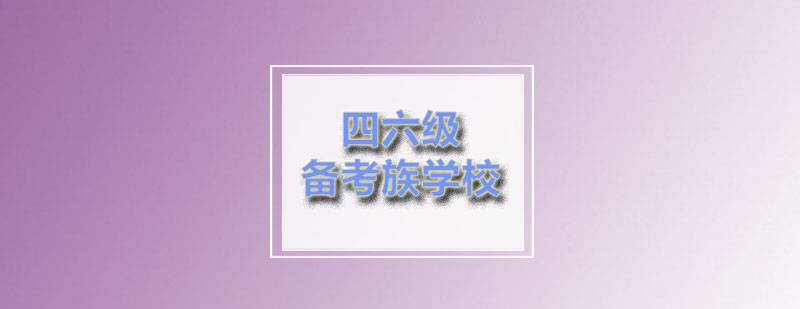 四六级
备考族学校